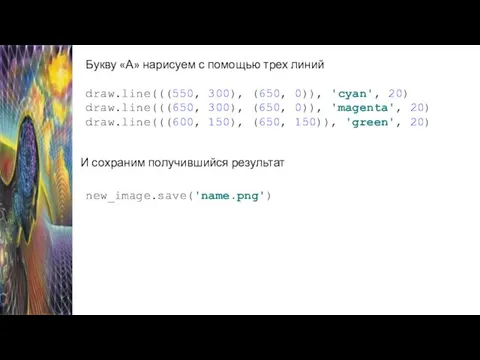 Букву «А» нарисуем с помощью трех линий

draw.line(((550, 300), (650, 0)), 'cyan', 20)
draw.line(((650, 300), (650, 0)), 'magenta', 20)
draw.line(((600, 150), (650, 150)), 'green', 20)

И сохраним получившийся результат

new_image.save('name.png')